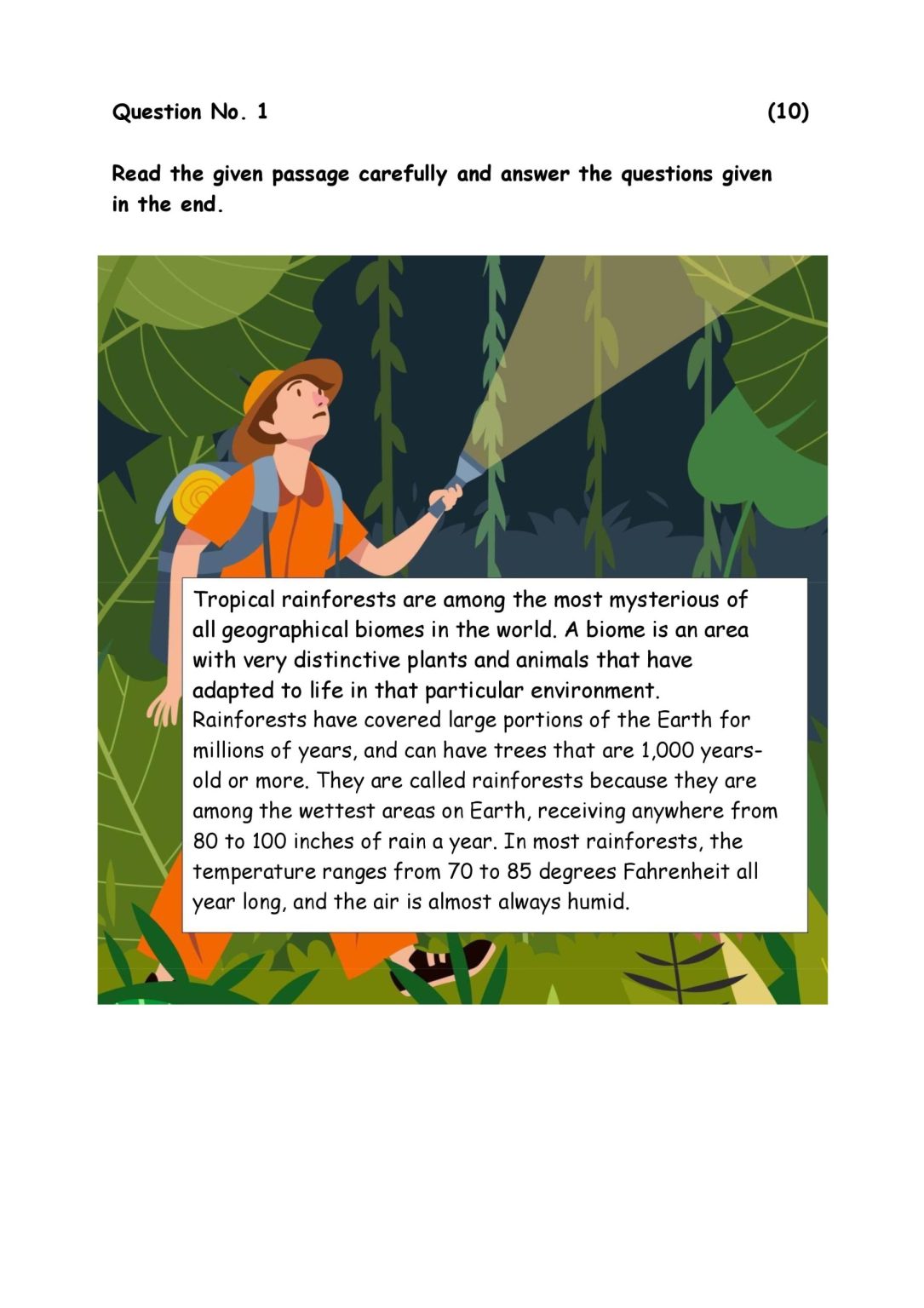 Question No. 1 (10)

Read the given passage carefully and answer the questions given in the end.

Tropical rainforests are among the most mysterious of all geographical biomes in the world. A biome is an area with very distinctive plants and animals that have adapted to life in that particular environment. Rainforests have covered large portions of the Earth for millions of years, and can have trees that are 1,000 years-old or more. They are called rainforests because they are among the wettest areas on Earth, receiving anywhere from 80 to 100 inches of rain a year. In most rainforests, the temperature ranges from 70 to 85 degrees Fahrenheit all year long, and the air is almost always humid.